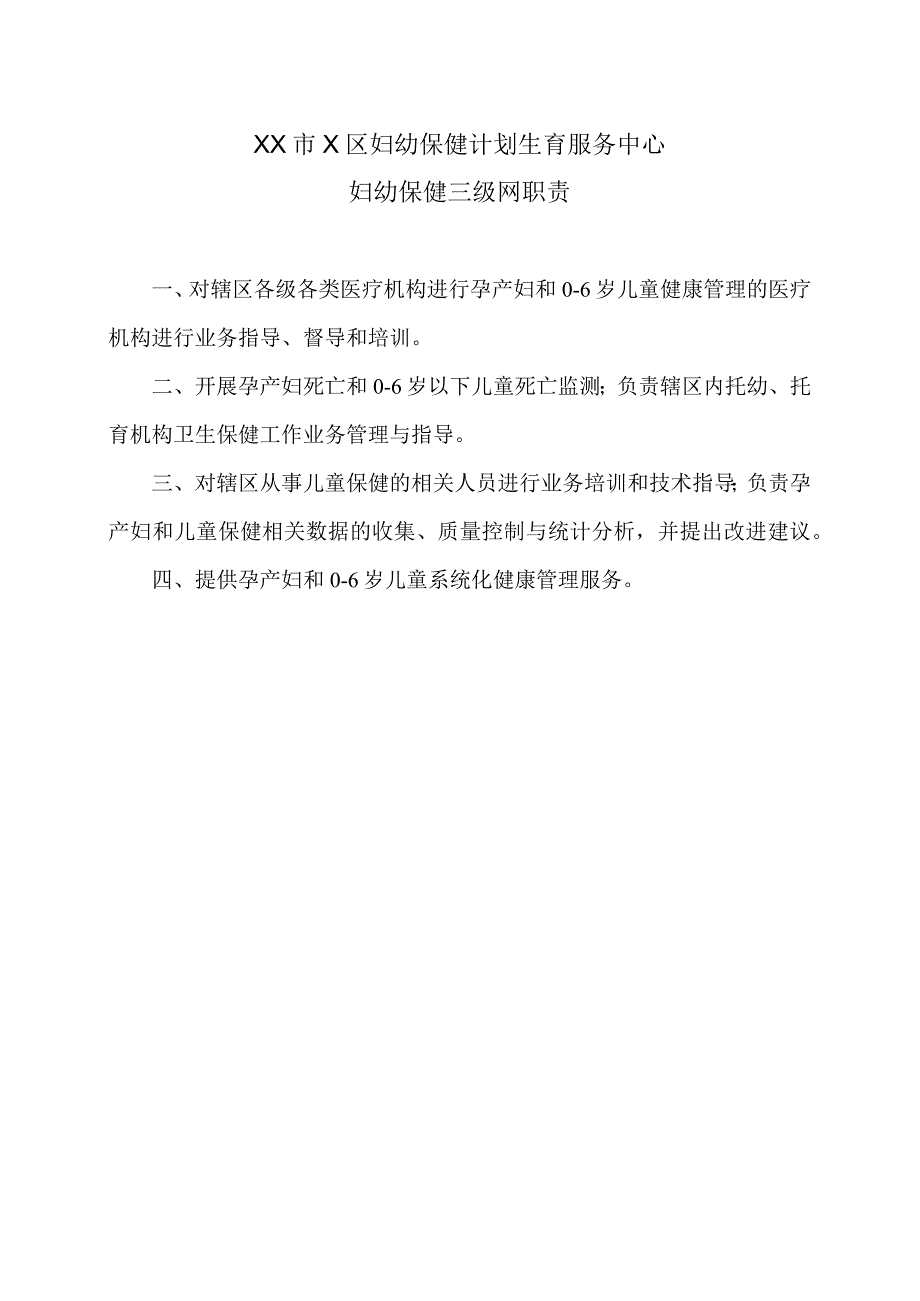 XX市X区妇幼保健计划生育服务中心
妇幼保健三级网职责

一、对辖区各级各类医疗机构进行孕产妇和0-6岁儿童健康管理的医疗机构进行业务指导、督导和培训。

二、开展孕产妇死亡和0-6岁以下儿童死亡监测；负责辖区内托幼、托育机构卫生保健工作业务管理与指导。

三、对辖区从事儿童保健的相关人员进行业务培训和技术指导；负责孕产妇和儿童保健相关数据的收集、质量控制与统计分析，并提出改进建议。

四、提供孕产妇和0-6岁儿童系统化健康管理服务。